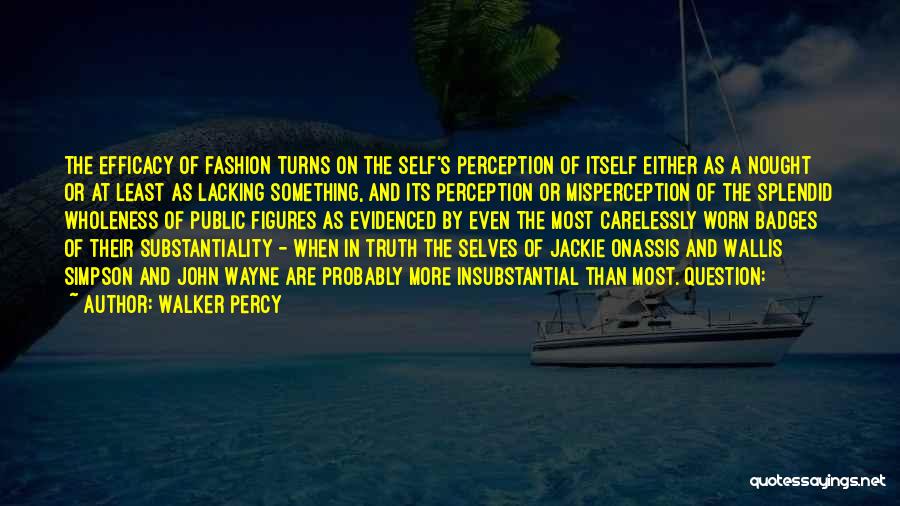 THE EFFICACY OF FASHION TURNS ON THE SELF'S PERCEPTION OF ITSELF EITHER AS A NOUGHT OR AT LEAST AS LACKING SOMETHING, AND ITS PERCEPTION OR MISPERCEPTION OF THE SPLENDID WHOLENESS OF PUBLIC FIGURES AS EVIDENCED BY EVEN THE MOST CARELESSLY WORN BADGES OF THEIR SUBSTANTIALITY - WHEN IN TRUTH THE SELVES OF JACKIE ONASSIS AND WALLIS SIMPSON AND JOHN WAYNE ARE PROBABLY MORE INSUBSTANTIAL THAN MOST. QUESTION:

~ AUTHOR: WALKER PERCY

quotessayings.net